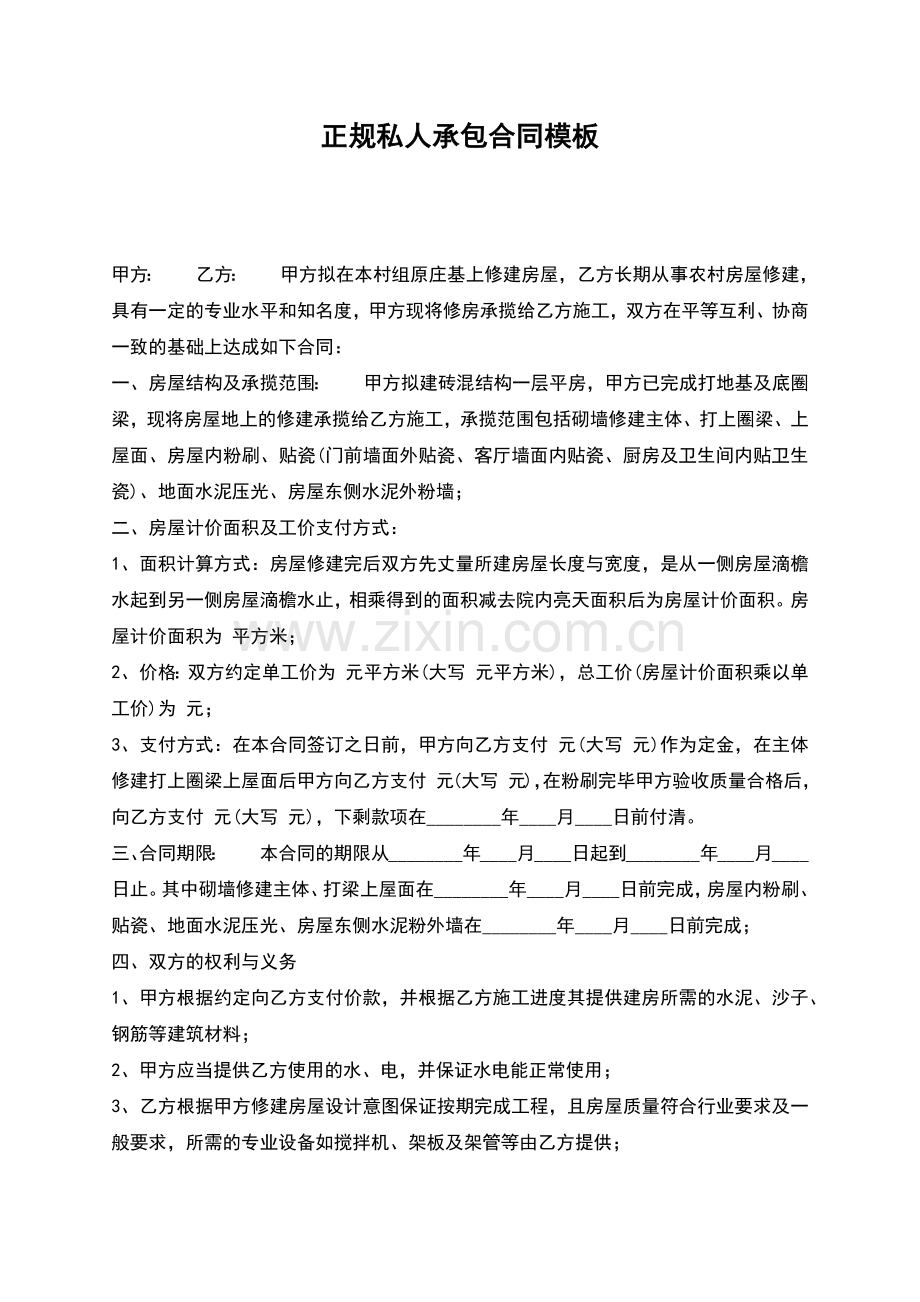 正规私人承包合同模板

甲方:　　乙方:　　甲方拟在本村组原庄基上修建房屋，乙方长期从事农村房屋修建，具有一定的专业水平和知名度，甲方现将修房承揽给乙方施工，双方在平等互利、协商一致的基础上达成如下合同：

一、房屋结构及承揽范围:　　甲方拟建砖混结构一层平房，甲方已完成打地基及底圈梁，现将房屋地上的修建承揽给乙方施工，承揽范围包括砌墙修建主体、打上圈梁、上屋面、房屋内粉刷、贴瓷(门前墙面外贴瓷、客厅墙面内贴瓷、厨房及卫生间内贴卫生瓷)、地面水泥压光、房屋东侧水泥外粉墙；

二、房屋计价面积及工价支付方式：

1、面积计算方式：房屋修建完后双方先丈量所建房屋长度与宽度，是从一侧房屋滴檐水起到另一侧房屋滴檐水止，相乘得到的面积减去院内亮天面积后为房屋计价面积。房屋计价面积为 平方米；

2、价格: 双方约定单工价为 元平方米(大写 元平方米)，总工价(房屋计价面积乘以单工价)为 元；

3、支付方式：在本合同签订之日前，甲方向乙方支付 元(大写 元)作为定金，在主体修建打上圈梁上屋面后甲方向乙方支付 元(大写 元)，在粉刷完毕甲方验收质量合格后，向乙方支付 元(大写 元)，下剩款项在________年____月____日前付清。

三、合同期限:　　本合同的期限从________年____月____日起到________年____月____日止。其中砌墙修建主体、打梁上屋面在________年____月____日前完成，房屋内粉刷、贴瓷、地面水泥压光、房屋东侧水泥粉外墙在________年____月____日前完成；

四、双方的权利与义务

1、甲方根据约定向乙方支付价款，并根据乙方施工进度其提供建房所需的水泥、沙子、钢筋等建筑材料；

2、甲方应当提供乙方使用的水、电，并保证水电能正常使用；

3、乙方根据甲方修建房屋设计意图保证按期完成工程，且房屋质量符合行业要求及一般要求，所需的专业设备如搅拌机、架板及架管等由乙方提供；

www.zixin.com.cn